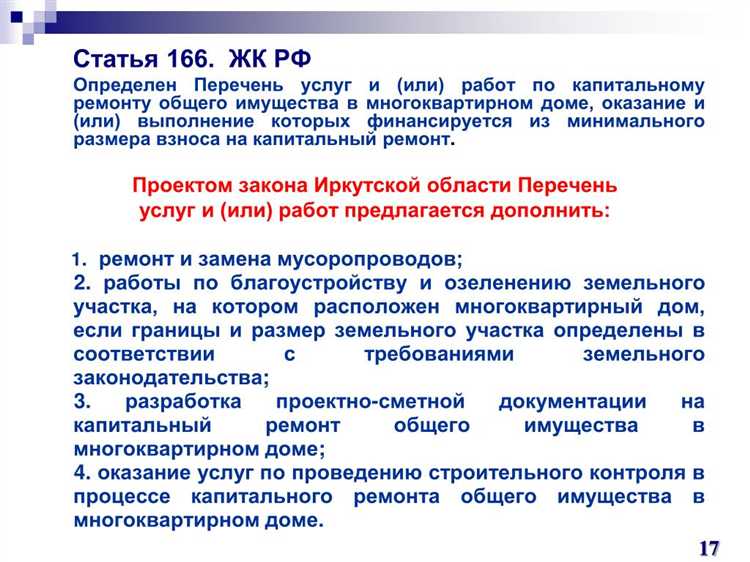 Статья 166. ЖК РФ

Определен Перечень услуг и (или) работ по капитальному ремонту общего имущества в многоквартирном доме, оказание и (или) выполнение которых финансируется из минимального размера взноса на капитальный ремонт.

Проектом закона Иркутской области Перечень услуг и (или) работ предлагается дополнить:

1. ремонт и замена мусоропроводов;
2. работы по благоустройству и озеленению земельного участка, на котором расположен многоквартирный дом, если границы и размер земельного участка определены в соответствии с требованиями земельного законодательства;
3. разработка проектно-сметной документации на капитальный ремонт общего имущества в многоквартирном доме;
4. оказание услуг по проведению строительного контроля в процессе капитального ремонта общего имущества в многоквартирном доме.

17